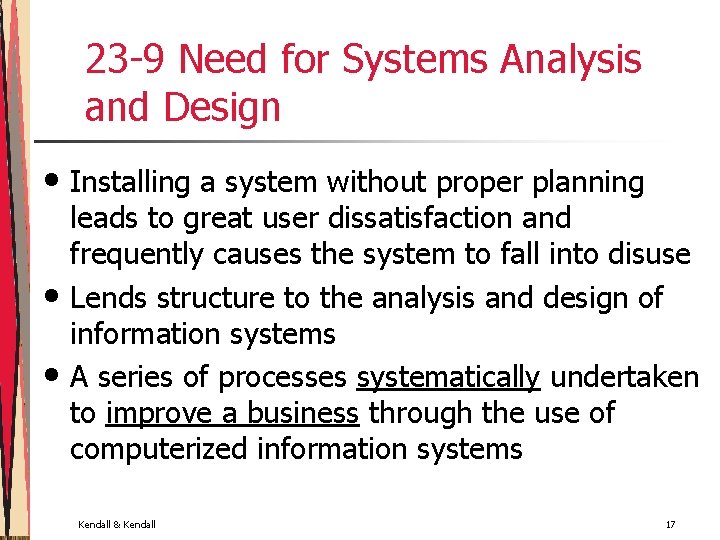 23-9 Need for Systems Analysis and Design

• Installing a system without proper planning leads to great user dissatisfaction and frequently causes the system to fall into disuse
• Lends structure to the analysis and design of information systems
• A series of processes systematically undertaken to improve a business through the use of computerized information systems

Kendall & Kendall

17